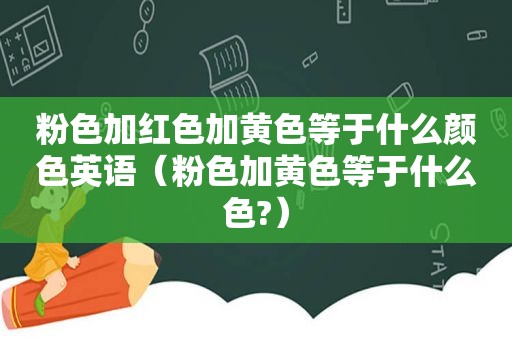 粉色加红色加黄色等于什么颜色英语（粉色加黄色等于什么色?）

STAT